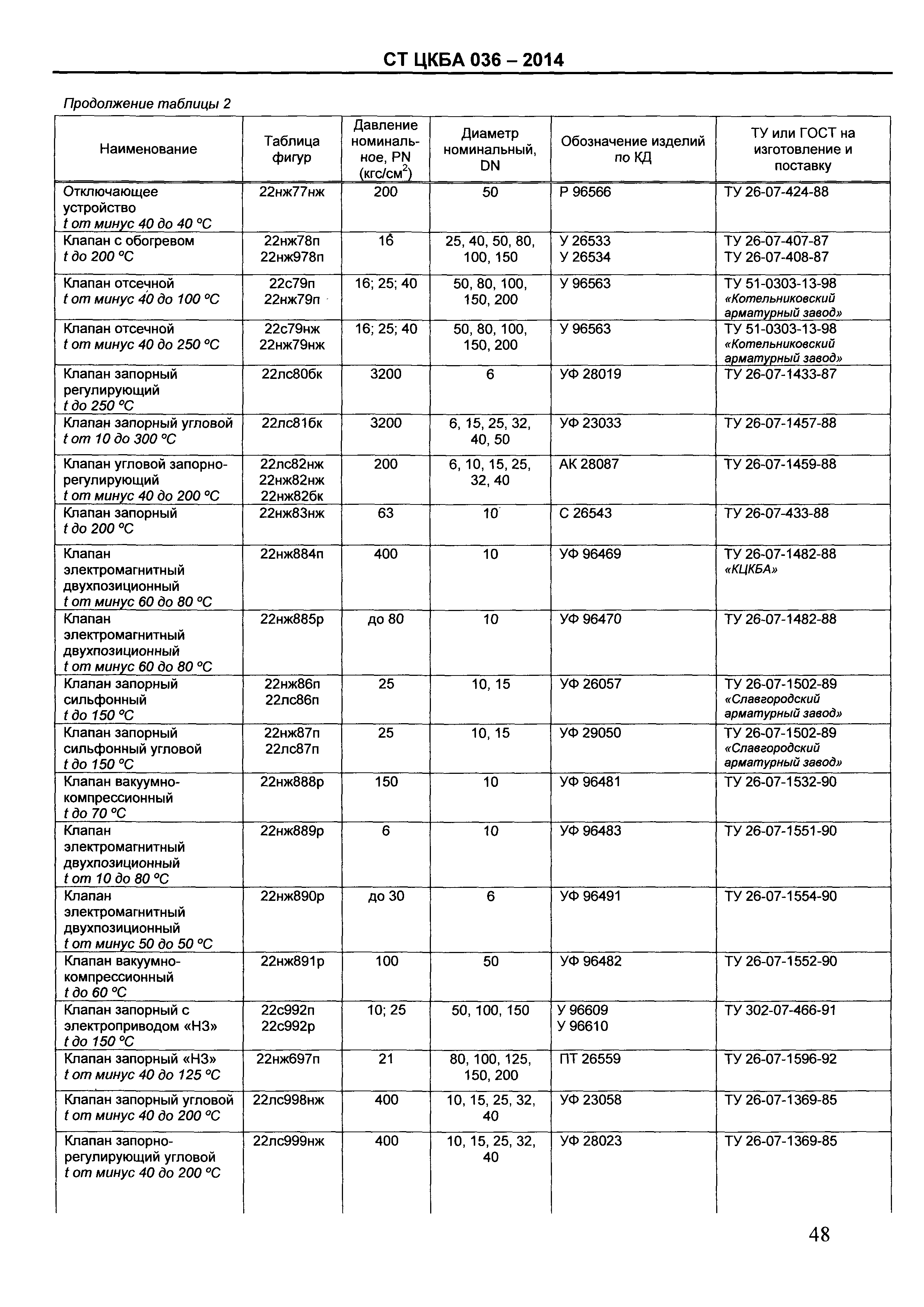 СТ ЦКБА 036 – 2014

Продолжение таблицы 2

| Наименование | Таблица фигур | Давление номинальное, PN (кгс/см$^2$) | Диаметр номинальный, DN | Обозначение изделий по КД | ТУ или ГОСТ на изготовление и поставку |
|---|---|---|---|---|---|
| Отключающее устройство t от минус 40 до 40 °С | 22нж77нж | 200 | 50 | Р 96566 | ТУ 26-07-424-88 |
| Клапан с обогревом t до 200 °С | 22нж78п 22нж978п | 16 | 25, 40, 50, 80, 100, 150 | У 26533 У 26534 | ТУ 26-07-407-87 ТУ 26-07-408-87 |
| Клапан отсечной t от минус 40 до 100 °С | 22с79п 22нж79п | 16; 25; 40 | 50, 80, 100, 150, 200 | У 96563 | ТУ 51-0303-13-98 «Котельниковский арматурный завод» |
| Клапан отсечной t от минус 40 до 250 °С | 22с79нж 22нж79нж | 16; 25; 40 | 50, 80, 100, 150, 200 | У 96563 | ТУ 51-0303-13-98 «Котельниковский арматурный завод» |
| Клапан запорный регулирующий t до 250 °С | 22лс80бк | 3200 | 6 | УФ 28019 | ТУ 26-07-1433-87 |
| Клапан запорный угловой t от 10 до 300 °С | 22лс81бк | 3200 | 6, 15, 25, 32, 40, 50 | УФ 23033 | ТУ 26-07-1457-88 |
| Клапан угловой запорно-регулирующий t от минус 40 до 200 °С | 22лс82нж 22нж82нж 22нж82бк | 200 | 6, 10, 15, 25, 32, 40 | АК 28087 | ТУ 26-07-1459-88 |
| Клапан запорный t до 200 °С | 22нж83нж | 63 | 10 | С 26543 | ТУ 26-07-433-88 |
| Клапан электромагнитный двухпозиционный t от минус 60 до 80 °С | 22нж884п | 400 | 10 | УФ 96469 | ТУ 26-07-1482-88 «КЦКБА» |
| Клапан электромагнитный двухпозиционный t от минус 60 до 80 °С | 22нж885р | до 80 | 10 | УФ 96470 | ТУ 26-07-1482-88 |
| Клапан запорный сильфонный t до 150 °С | 22нж86п 22лс86п | 25 | 10, 15 | УФ 26057 | ТУ 26-07-1502-89 «Славгородский арматурный завод» |
| Клапан запорный сильфонный угловой t до 150 °С | 22нж87п 22лс87п | 25 | 10, 15 | УФ 29050 | ТУ 26-07-1502-89 «Славгородский арматурный завод» |
| Клапан вакуумно-компрессионный t до 70 °С | 22нж888р | 150 | 10 | УФ 96481 | ТУ 26-07-1532-90 |
| Клапан электромагнитный двухпозиционный t от 10 до 80 °С | 22нж889р | 6 | 10 | УФ 96483 | ТУ 26-07-1551-90 |
| Клапан электромагнитный двухпозиционный t от минус 50 до 50 °С | 22нж890р | до 30 | 6 | УФ 96491 | ТУ 26-07-1554-90 |
| Клапан вакуумно-компрессионный t до 60 °С | 22нж891р | 100 | 50 | УФ 96482 | ТУ 26-07-1552-90 |
| Клапан запорный с электроприводом «НЗ» t до 150 °С | 22с992п 22с992р | 10; 25 | 50, 100, 150 | У 96609 У 96610 | ТУ 302-07-466-91 |
| Клапан запорный «НЗ» t от минус 40 до 125 °С | 22нж697п | 21 | 80, 100, 125, 150, 200 | ПТ 26559 | ТУ 26-07-1596-92 |
| Клапан запорный угловой t от минус 40 до 200 °С | 22лс998нж | 400 | 10, 15, 25, 32, 40 | УФ 23058 | ТУ 26-07-1369-85 |
| Клапан запорно-регулирующий угловой t от минус 40 до 200 °С | 22лс999нж | 400 | 10, 15, 25, 32, 40 | УФ 28023 | ТУ 26-07-1369-85 |

48